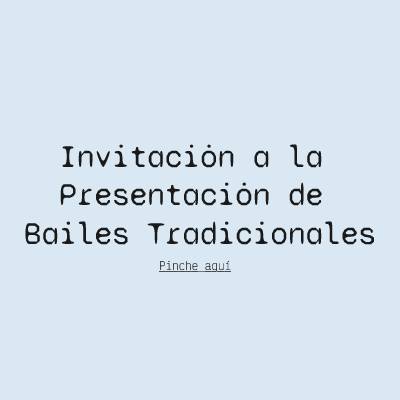 Invitación a la Presentación de Bailes Tradicionales

Pinche aquí